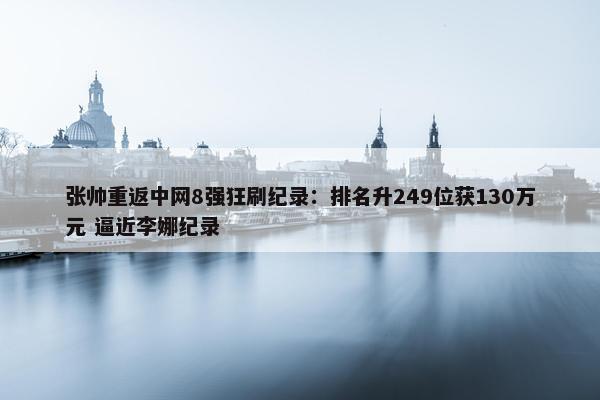 张帅重返中网8强狂刷纪录：排名升249位获130万元 逼近李娜纪录